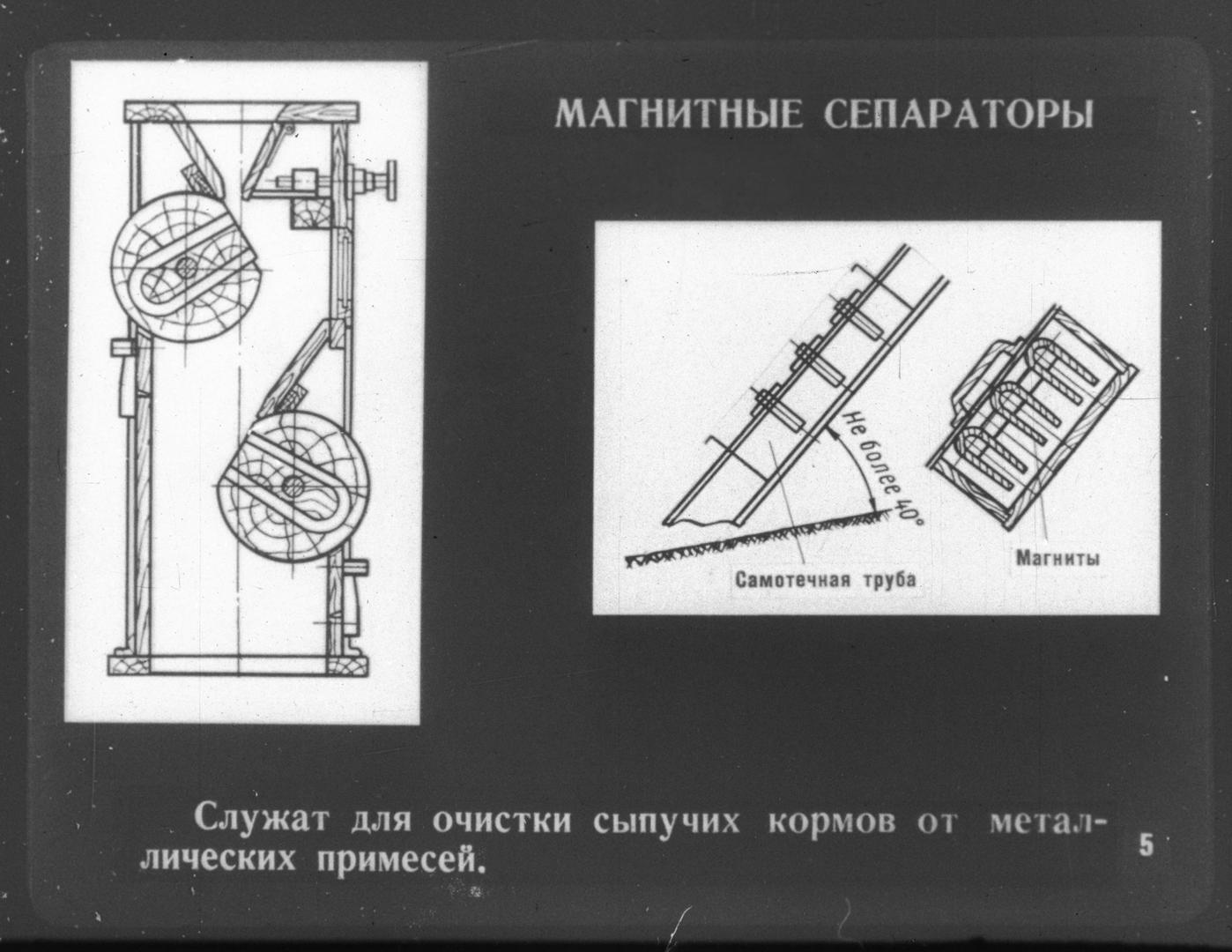 МАГНИТНЫЕ СЕПАРАТОРЫ

Не более 40°

Самотечная труба

Магниты

Служат для очистки сыпучих кормов от металлических примесей.

5